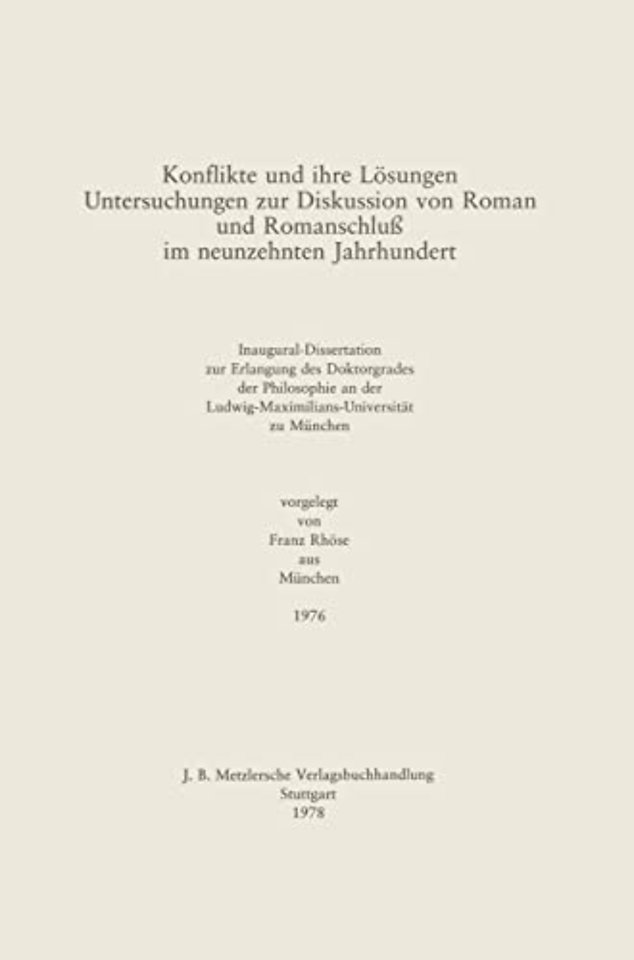 Konflikte und ihre Lösungen
Untersuchungen zur Diskussion von Roman und Romanschluß im neunzehnten Jahrhundert

Inaugural-Dissertation
zur Erlangung des Doktorgrades
der Philosophie an der
Ludwig-Maximilians-Universität
zu München

vorgelegt
von
Franz Rhöse
aus
München

1976

J. B. Metzlersche Verlagsbuchhandlung
Stuttgart
1978